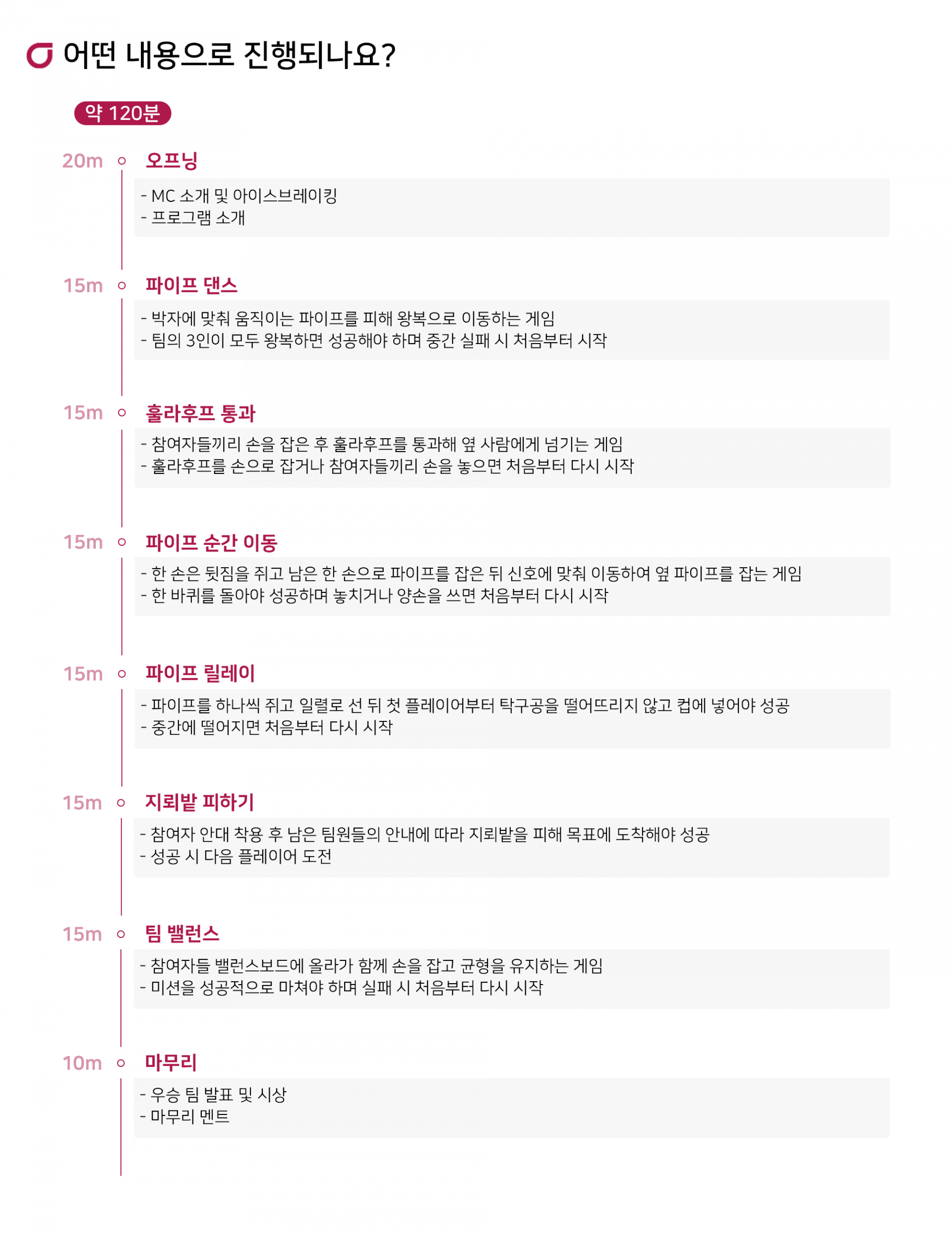 어떤 내용으로 진행되나요?

약 120분

20m 오프닝

- MC 소개 및 아이스브레이킹
- 프로그램 소개

15m 파이프 댄스

- 박자에 맞춰 움직이는 파이프를 피해 왕복으로 이동하는 게임
- 팀의 3인이 모두 왕복하면 성공해야 하며 중간 실패 시 처음부터 시작

15m 훌라후프 통과

- 참여자들끼리 손을 잡은 후 훌라후프를 통과해 옆 사람에게 넘기는 게임
- 훌라후프를 손으로 잡거나 참여자들끼리 손을 놓으면 처음부터 다시 시작

15m 파이프 순간 이동

- 한 손은 뒷짐을 쥐고 남은 한 손으로 파이프를 잡은 뒤 신호에 맞춰 이동하여 옆 파이프를 잡는 게임
- 한 바퀴를 돌아야 성공하며 놓치거나 양손을 쓰면 처음부터 다시 시작

15m 파이프 릴레이

- 파이프를 하나씩 쥐고 일렬로 선 뒤 첫 플레이어부터 탁구공을 떨어뜨리지 않고 컵에 넣어야 성공
- 중간에 떨어지면 처음부터 다시 시작

15m 지뢰밭 피하기

- 참여자 안대 착용 후 남은 팀원들의 안내에 따라 지뢰밭을 피해 목표에 도착해야 성공
- 성공 시 다음 플레이어 도전

15m 팀 밸런스

- 참여자들 밸런스보드에 올라가 함께 손을 잡고 균형을 유지하는 게임
- 미션을 성공적으로 마쳐야 하며 실패 시 처음부터 다시 시작

10m 마무리

- 우승 팀 발표 및 시상
- 마무리 멘트